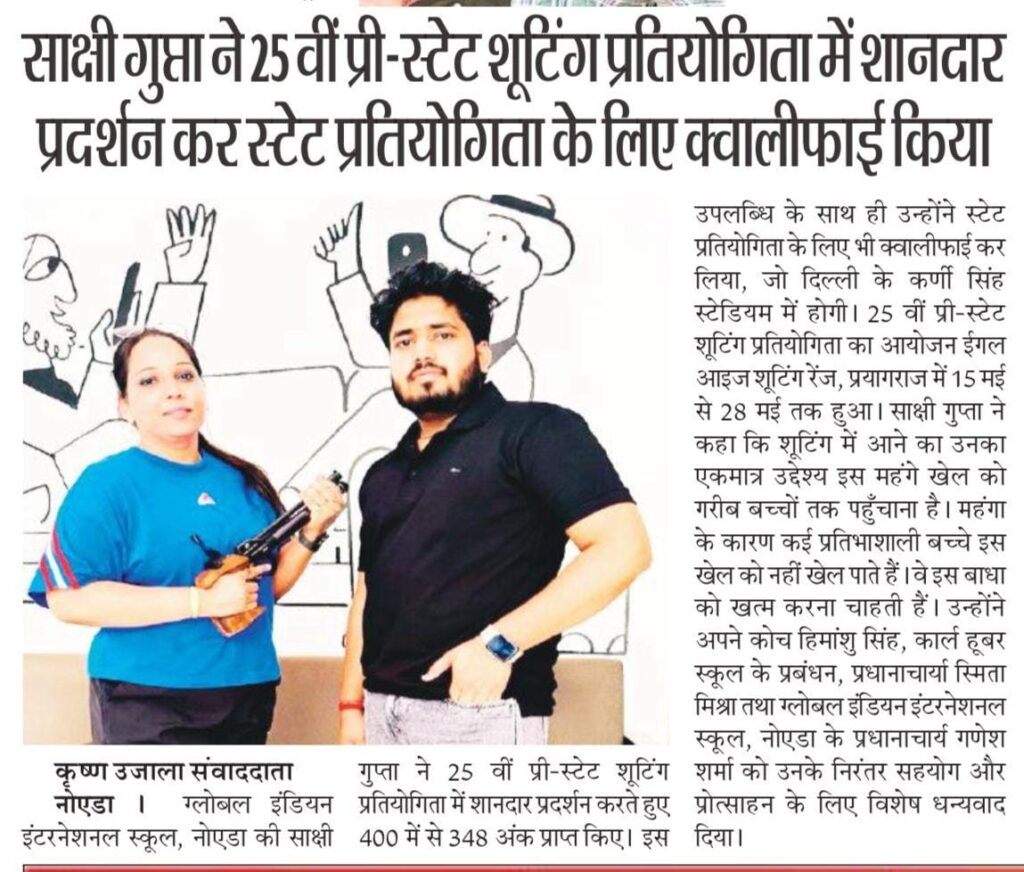 साक्षी गुप्ता ने 25 वीं प्री-स्टेट शूटिंग प्रतियोगिता में शानदार प्रदर्शन कर स्टेट प्रतियोगिता के लिए क्वालीफाई किया

कृष्ण उजाला संवाददाता नोएडा । ग्लोबल इंडियन इंटरनेशनल स्कूल, नोएडा की साक्षी गुप्ता ने 25 वीं प्री-स्टेट शूटिंग प्रतियोगिता में शानदार प्रदर्शन करते हुए 400 में से 348 अंक प्राप्त किए। इस उपलब्धि के साथ ही उन्होंने स्टेट प्रतियोगिता के लिए भी क्वालीफाई कर लिया, जो दिल्ली के कर्णी सिंह स्टेडियम में होगी। 25 वीं प्री-स्टेट शूटिंग प्रतियोगिता का आयोजन ईगल आइज शूटिंग रेंज, प्रयागराज में 15 मई से 28 मई तक हुआ। साक्षी गुप्ता ने कहा कि शूटिंग में आने का उनका एकमात्र उद्देश्य इस महंगे खेल को गरीब बच्चों तक पहुँचाना है। महंगा के कारण कई प्रतिभाशाली बच्चे इस खेल को नहीं खेल पाते हैं। वे इस बाधा को खत्म करना चाहती हैं। उन्होंने अपने कोच हिमांशु सिंह, कार्ल हूबर स्कूल के प्रबंधन, प्रधानाचार्या स्मिता मिश्रा तथा ग्लोबल इंडियन इंटरनेशनल स्कूल, नोएडा के प्रधानाचार्य गणेश शर्मा को उनके निरंतर सहयोग और प्रोत्साहन के लिए विशेष धन्यवाद दिया।